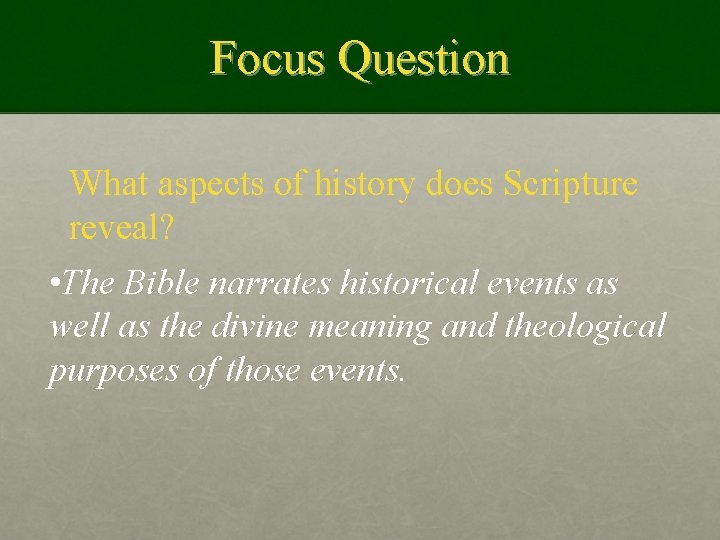 Focus Question

What aspects of history does Scripture reveal?

•The Bible narrates historical events as well as the divine meaning and theological purposes of those events.